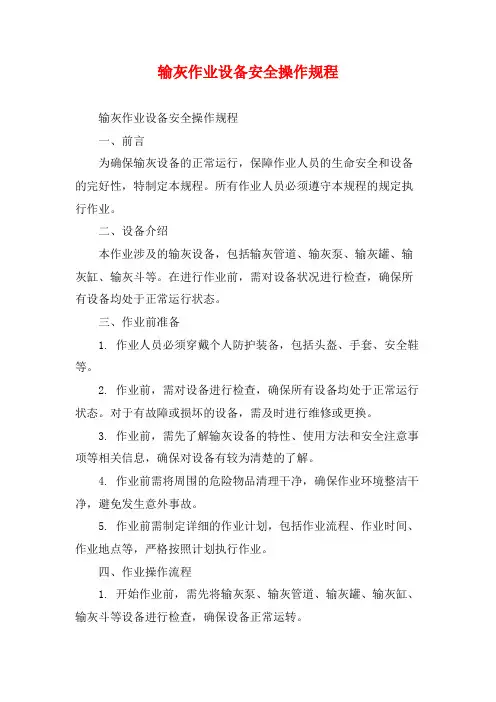 输灰作业设备安全操作规程

输灰作业设备安全操作规程

一、前言

为确保输灰设备的正常运行，保障作业人员的生命安全和设备的完好性，特制定本规程。所有作业人员必须遵守本规程的规定执行作业。

二、设备介绍

本作业涉及的输灰设备，包括输灰管道、输灰泵、输灰罐、输灰缸、输灰斗等。在进行作业前，需对设备状况进行检查，确保所有设备均处于正常运行状态。

三、作业前准备

1. 作业人员必须穿戴个人防护装备，包括头盔、手套、安全鞋等。

2. 作业前，需对设备进行检查，确保所有设备均处于正常运行状态。对于有故障或损坏的设备，需及时进行维修或更换。

3. 作业前，需先了解输灰设备的特性、使用方法和安全注意事项等相关信息，确保对设备有较为清楚的了解。

4. 作业前需将周围的危险物品清理干净，确保作业环境整洁干净，避免发生意外事故。

5. 作业前需制定详细的作业计划，包括作业流程、作业时间、作业地点等，严格按照计划执行作业。

四、作业操作流程

1. 开始作业前，需先将输灰泵、输灰管道、输灰罐、输灰缸、输灰斗等设备进行检查，确保设备正常运转。